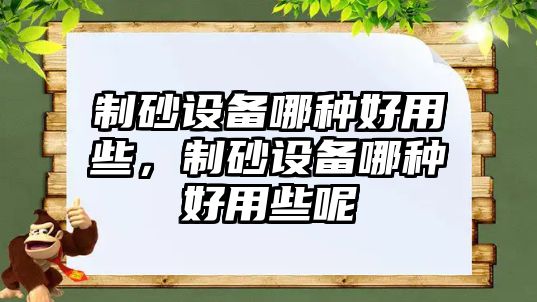 制砂设备哪种好用些，制砂设备哪种好用些呢